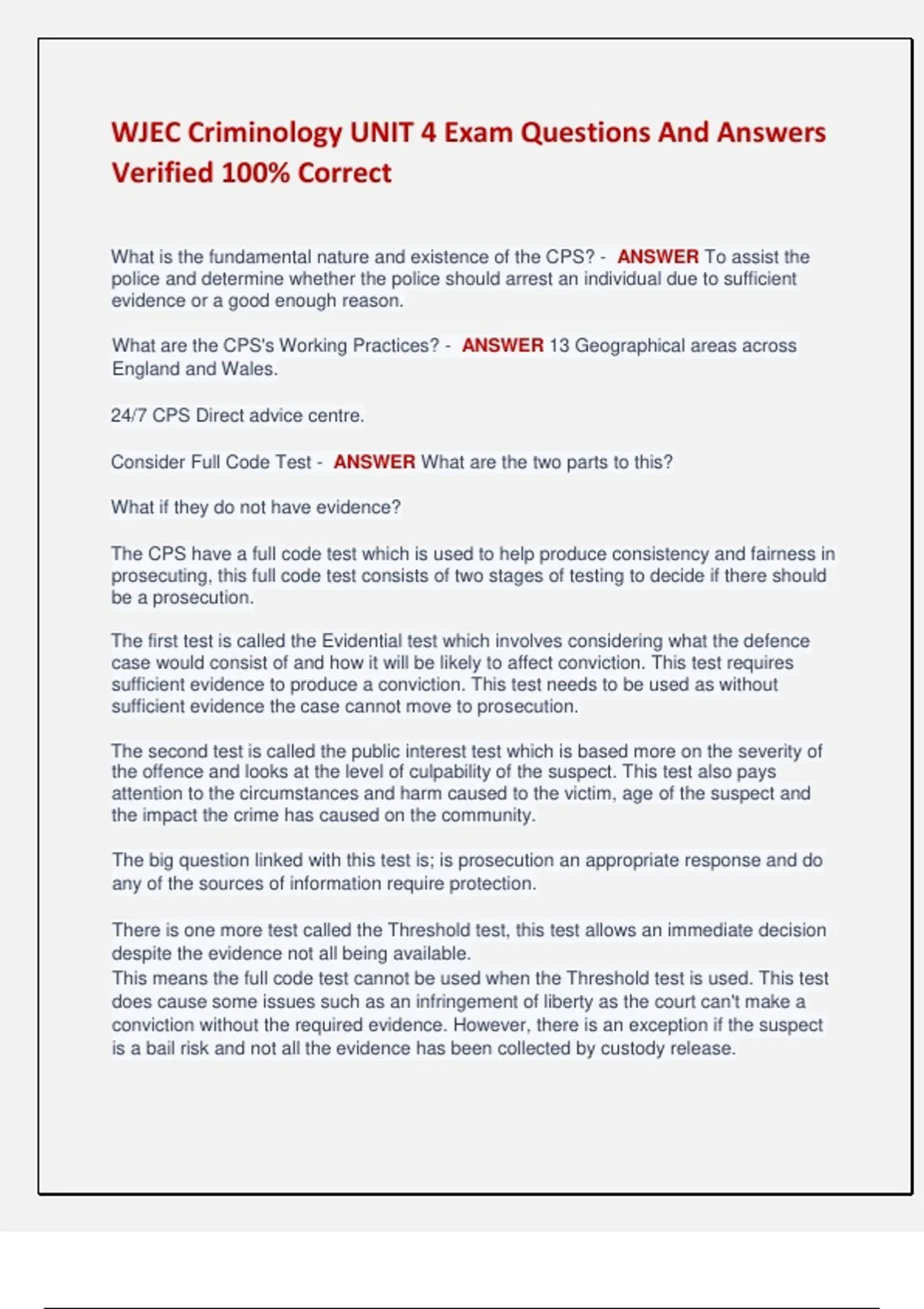 WJEC Criminology UNIT 4 Exam Questions And Answers Verified 100% Correct

What is the fundamental nature and existence of the CPS? - ANSWER To assist the police and determine whether the police should arrest an individual due to sufficient evidence or a good enough reason.

What are the CPS's Working Practices? - ANSWER 13 Geographical areas across England and Wales.

24/7 CPS Direct advice centre.

Consider Full Code Test - ANSWER What are the two parts to this?

What if they do not have evidence?

The CPS have a full code test which is used to help produce consistency and fairness in prosecuting, this full code test consists of two stages of testing to decide if there should be a prosecution.

The first test is called the Evidential test which involves considering what the defence case would consist of and how it will be likely to affect conviction. This test requires sufficient evidence to produce a conviction. This test needs to be used as without sufficient evidence the case cannot move to prosecution.

The second test is called the public interest test which is based more on the severity of the offence and looks at the level of culpability of the suspect. This test also pays attention to the circumstances and harm caused to the victim, age of the suspect and the impact the crime has caused on the community.

The big question linked with this test is; is prosecution an appropriate response and do any of the sources of information require protection.

There is one more test called the Threshold test, this test allows an immediate decision despite the evidence not all being available.
This means the full code test cannot be used when the Threshold test is used. This test does cause some issues such as an infringement of liberty as the court can't make a conviction without the required evidence. However, there is an exception if the suspect is a bail risk and not all the evidence has been collected by custody release.